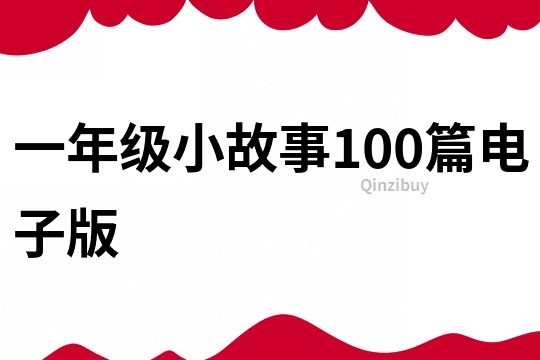 一年级小故事100篇电子版

Qinzibuy